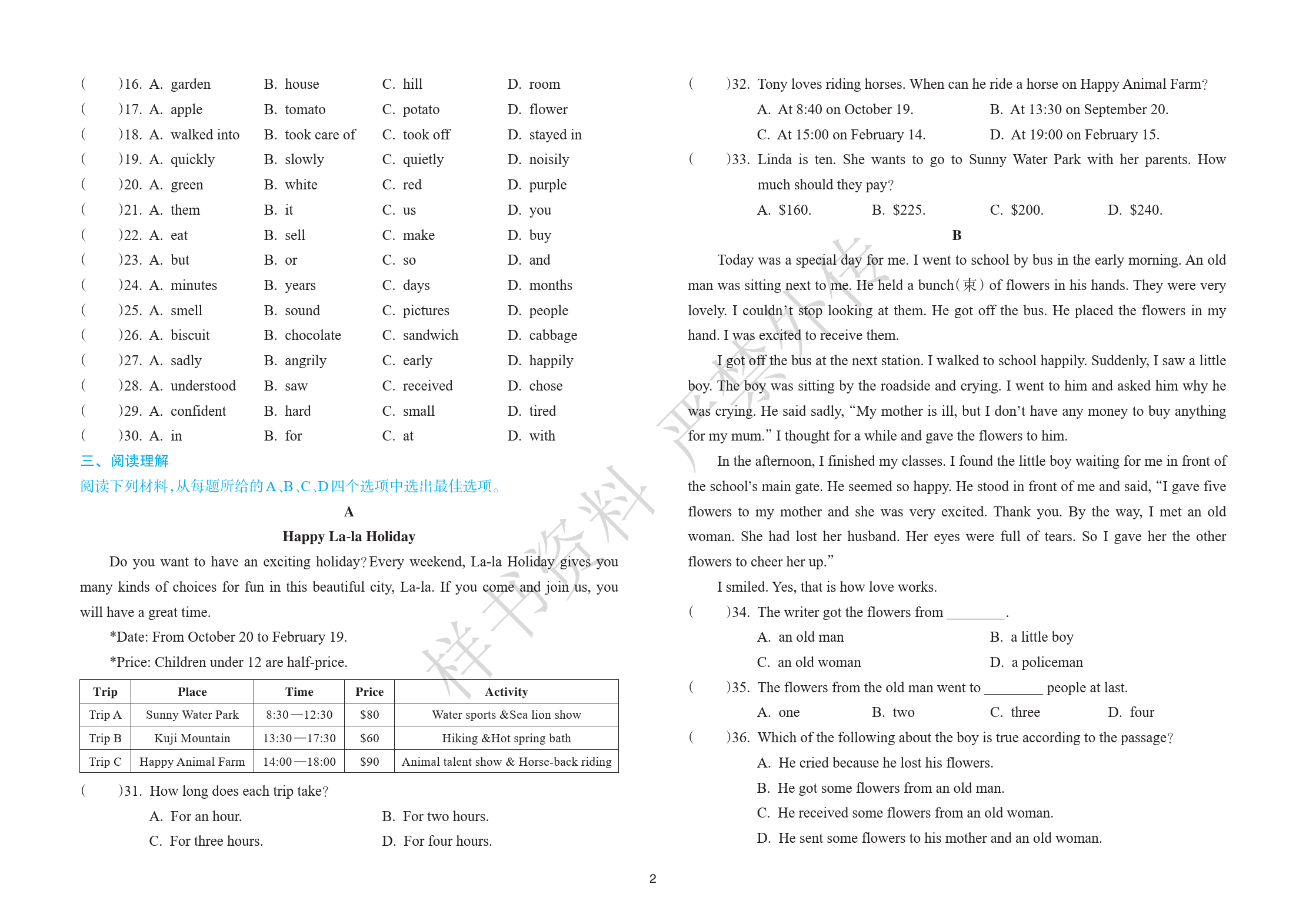 (　　)16. A. garden　B. house　C. hill　D. room
(　　)17. A. apple　B. tomato　C. potato　D. flower
(　　)18. A. walked into　B. took care of　C. took off　D. stayed in
(　　)19. A. quickly　B. slowly　C. quietly　D. noisily
(　　)20. A. green　B. white　C. red　D. purple
(　　)21. A. them　B. it　C. us　D. you
(　　)22. A. eat　B. sell　C. make　D. buy
(　　)23. A. but　B. or　C. so　D. and
(　　)24. A. minutes　B. years　C. days　D. months
(　　)25. A. smell　B. sound　C. pictures　D. people
(　　)26. A. biscuit　B. chocolate　C. sandwich　D. cabbage
(　　)27. A. sadly　B. angrily　C. early　D. happily
(　　)28. A. understood　B. saw　C. received　D. chose
(　　)29. A. confident　B. hard　C. small　D. tired
(　　)30. A. in　B. for　C. at　D. with

三、阅读理解
阅读下列材料,从每题所给的A、B、C、D四个选项中选出最佳选项。

A
Happy La-la Holiday

Do you want to have an exciting holiday? Every weekend, La-la Holiday gives you many kinds of choices for fun in this beautiful city, La-la. If you come and join us, you will have a great time.

*Date: From October 20 to February 19.

*Price: Children under 12 are half-price.

| Trip | Place | Time | Price | Activity |
|---|---|---|---|---|
| Trip A | Sunny Water Park | 8:30—12:30 | $80 | Water sports &Sea lion show |
| Trip B | Kuji Mountain | 13:30—17:30 | $60 | Hiking &Hot spring bath |
| Trip C | Happy Animal Farm | 14:00—18:00 | $90 | Animal talent show & Horse-back riding |

(　　)31. How long does each trip take?
A. For an hour.　B. For two hours.
C. For three hours.　D. For four hours.

(　　)32. Tony loves riding horses. When can he ride a horse on Happy Animal Farm?
A. At 8:40 on October 19.　B. At 13:30 on September 20.
C. At 15:00 on February 14.　D. At 19:00 on February 15.

(　　)33. Linda is ten. She wants to go to Sunny Water Park with her parents. How much should they pay?
A. $160.　B. $225.　C. $200.　D. $240.

B

Today was a special day for me. I went to school by bus in the early morning. An old man was sitting next to me. He held a bunch(束) of flowers in his hands. They were very lovely. I couldn't stop looking at them. He got off the bus. He placed the flowers in my hand. I was excited to receive them.

I got off the bus at the next station. I walked to school happily. Suddenly, I saw a little boy. The boy was sitting by the roadside and crying. I went to him and asked him why he was crying. He said sadly, "My mother is ill, but I don't have any money to buy anything for my mum." I thought for a while and gave the flowers to him.

In the afternoon, I finished my classes. I found the little boy waiting for me in front of the school's main gate. He seemed so happy. He stood in front of me and said, "I gave five flowers to my mother and she was very excited. Thank you. By the way, I met an old woman. She had lost her husband. Her eyes were full of tears. So I gave her the other flowers to cheer her up."

I smiled. Yes, that is how love works.

(　　)34. The writer got the flowers from ________.
A. an old man　B. a little boy
C. an old woman　D. a policeman

(　　)35. The flowers from the old man went to ________ people at last.
A. one　B. two　C. three　D. four

(　　)36. Which of the following about the boy is true according to the passage?
A. He cried because he lost his flowers.
B. He got some flowers from an old man.
C. He received some flowers from an old woman.
D. He sent some flowers to his mother and an old woman.

样书资料 严禁外传

2